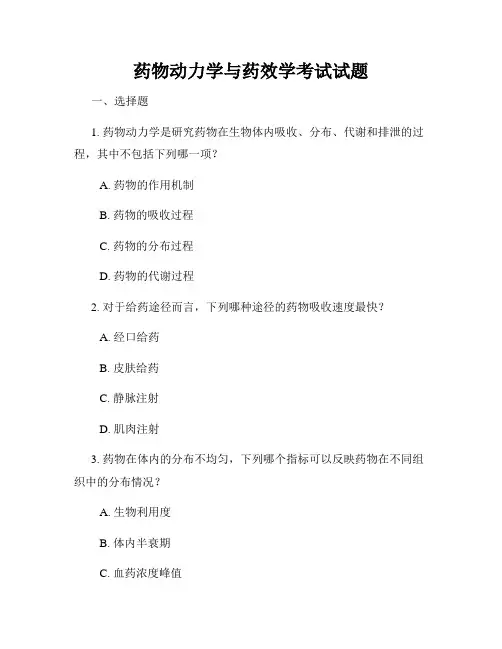 药物动力学与药效学考试试题

一、选择题

1. 药物动力学是研究药物在生物体内吸收、分布、代谢和排泄的过程，其中不包括下列哪一项？

A. 药物的作用机制

B. 药物的吸收过程

C. 药物的分布过程

D. 药物的代谢过程

2. 对于给药途径而言，下列哪种途径的药物吸收速度最快？

A. 经口给药

B. 皮肤给药

C. 静脉注射

D. 肌肉注射

3. 药物在体内的分布不均匀，下列哪个指标可以反映药物在不同组织中的分布情况？

A. 生物利用度

B. 体内半衰期

C. 血药浓度峰值